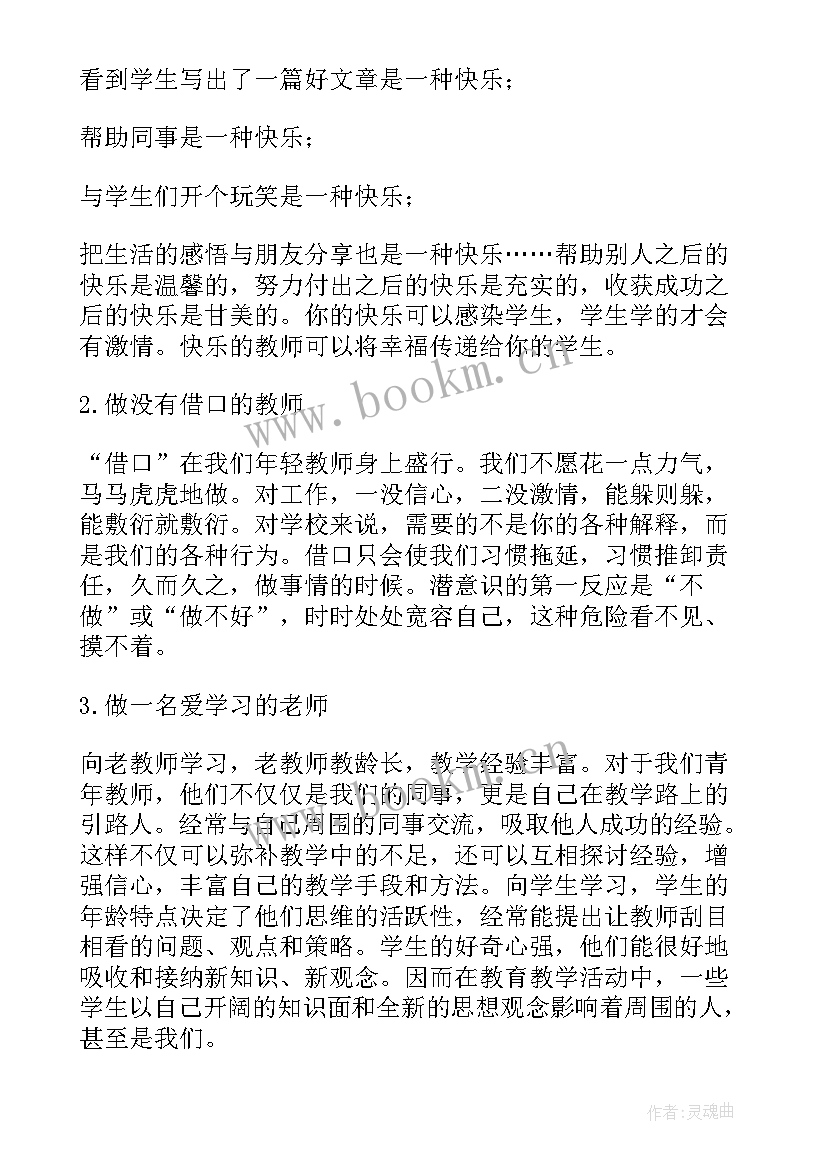 看到学生写出了一篇好文章是一种快乐；

帮助同事是一种快乐；

与学生们开个玩笑是一种快乐；

把生活的感悟与朋友分享也是一种快乐……帮助别人之后的快乐是温馨的，努力付出之后的快乐是充实的，收获成功之后的快乐是甘美的。你的快乐可以感染学生，学生学的才会有激情。快乐的教师可以将幸福传递给你的学生。

2.做没有借口的教师

“借口”在我们年轻教师身上盛行。我们不愿花一点力气，马马虎虎地做。对工作，一没信心，二没激情，能躲则躲，能敷衍就敷衍。对学校来说，需要的不是你的各种解释，而是我们的各种行为。借口只会使我们习惯拖延，习惯推卸责任，久而久之，做事情的时候。潜意识的第一反应是“不做”或“做不好”，时时处处宽容自己，这种危险看不见、摸不着。

3.做一名爱学习的老师

向老教师学习，老教师教龄长，教学经验丰富。对于我们青年教师，他们不仅仅是我们的同事，更是自己在教学路上的引路人。经常与自己周围的同事交流，吸取他人成功的经验。这样不仅可以弥补教学中的不足，还可以互相探讨经验，增强信心，丰富自己的教学手段和方法。向学生学习，学生的年龄特点决定了他们思维的活跃性，经常能提出让教师刮目相看的问题、观点和策略。学生的好奇心强，他们能很好地吸收和接纳新知识、新观念。因而在教育教学活动中，一些学生以自己开阔的知识面和全新的思想观念影响着周围的人，甚至是我们。

www.bookm.cn

作者:灵魂曲